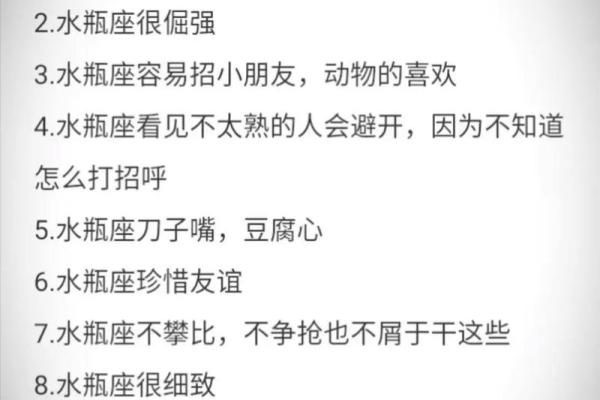 2.水瓶座很倔强

3.水瓶座容易招小朋友，动物的喜欢

4.水瓶座看见不太熟的人会避开，因为不知道怎么打招呼

5.水瓶座刀子嘴，豆腐心

6.水瓶座珍惜友谊

7.水瓶座不攀比，不争抢也不屑于干这些

8.水瓶座很细致